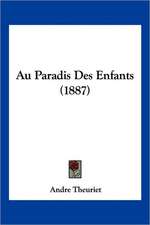 Au Paradis Des Enfants (1887)

Andre Theuriet